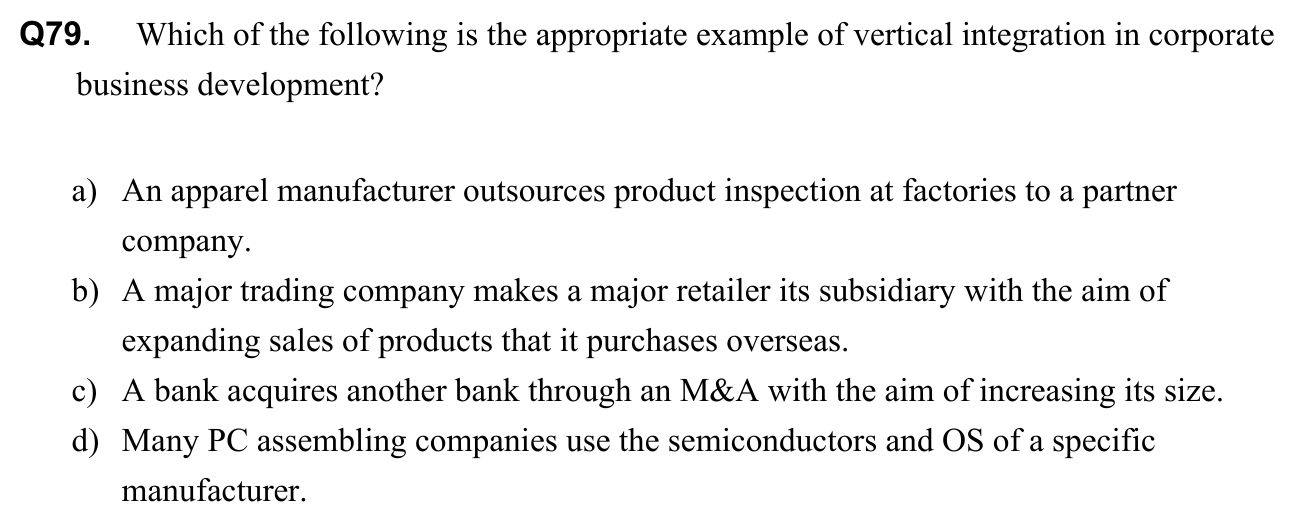 Q79. Which of the following is the appropriate example of vertical integration in corporate business development?

a) An apparel manufacturer outsources product inspection at factories to a partner company.
b) A major trading company makes a major retailer its subsidiary with the aim of expanding sales of products that it purchases overseas.
c) A bank acquires another bank through an M&A with the aim of increasing its size.
d) Many PC assembling companies use the semiconductors and OS of a specific manufacturer.